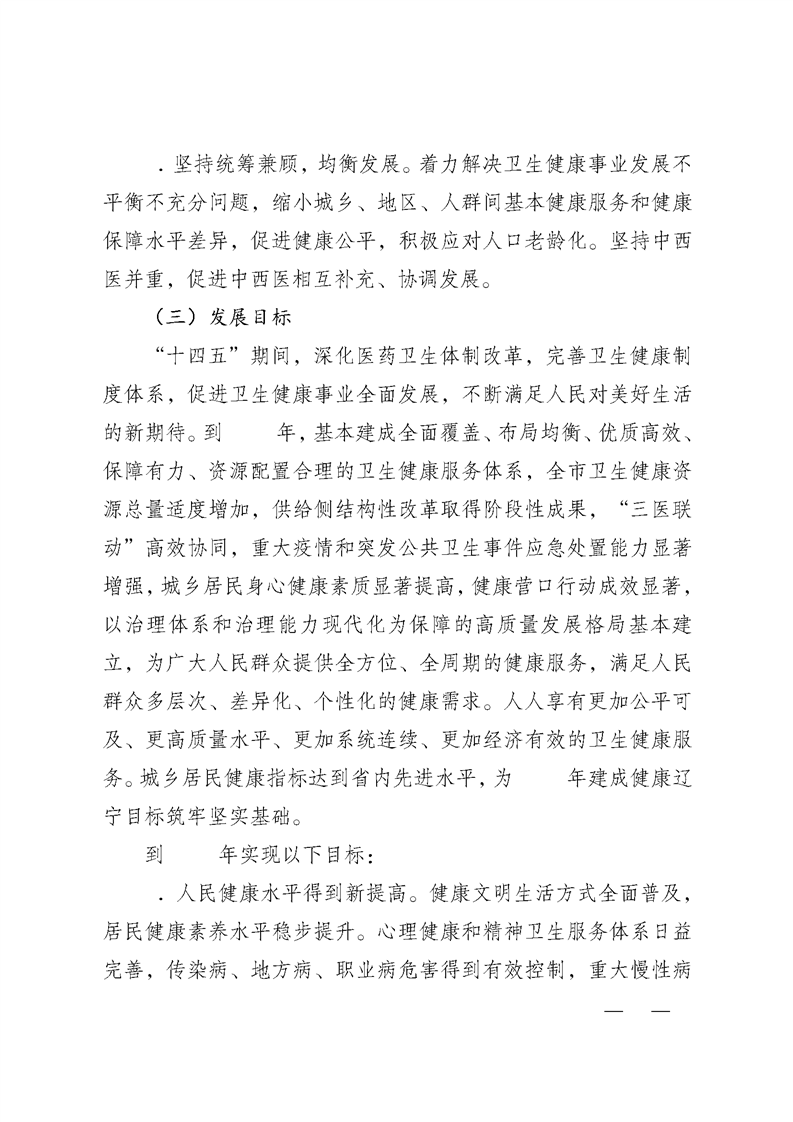 ．坚持统筹兼顾，均衡发展。着力解决卫生健康事业发展不平衡不充分问题，缩小城乡、地区、人群间基本健康服务和健康保障水平差异，促进健康公平，积极应对人口老龄化。坚持中西医并重，促进中西医相互补充、协调发展。

（三）发展目标

“十四五”期间，深化医药卫生体制改革，完善卫生健康制度体系，促进卫生健康事业全面发展，不断满足人民对美好生活的新期待。到　　年，基本建成全面覆盖、布局均衡、优质高效、保障有力、资源配置合理的卫生健康服务体系，全市卫生健康资源总量适度增加，供给侧结构性改革取得阶段性成果，“三医联动”高效协同，重大疫情和突发公共卫生事件应急处置能力显著增强，城乡居民身心健康素质显著提高，健康营口行动成效显著，以治理体系和治理能力现代化为保障的高质量发展格局基本建立，为广大人民群众提供全方位、全周期的健康服务，满足人民群众多层次、差异化、个性化的健康需求。人人享有更加公平可及、更高质量水平、更加系统连续、更加经济有效的卫生健康服务。城乡居民健康指标达到省内先进水平，为　　年建成健康辽宁目标筑牢坚实基础。

到　　年实现以下目标：

．人民健康水平得到新提高。健康文明生活方式全面普及，居民健康素养水平稳步提升。心理健康和精神卫生服务体系日益完善，传染病、地方病、职业病危害得到有效控制，重大慢性病

—　—